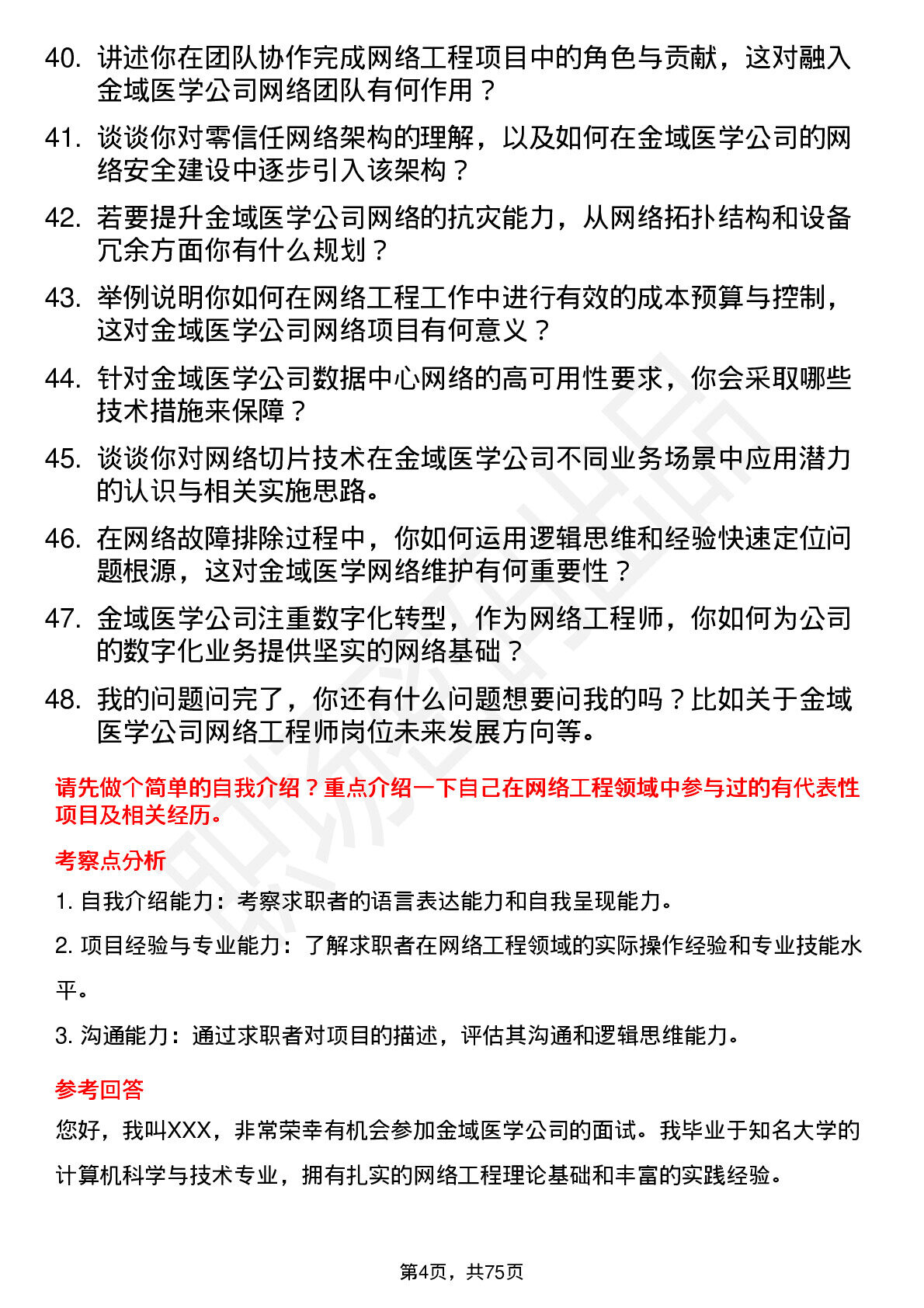 40. 讲述你在团队协作完成网络工程项目中的角色与贡献，这对融入金域医学公司网络团队有何作用？

41. 谈谈你对零信任网络架构的理解，以及如何在金域医学公司的网络安全建设中逐步引入该架构？

42. 若要提升金域医学公司网络的抗灾能力，从网络拓扑结构和设备冗余方面你有什么规划？

43. 举例说明你如何在网络工程工作中进行有效的成本预算与控制，这对金域医学公司网络项目有何意义？

44. 针对金域医学公司数据中心网络的高可用性要求，你会采取哪些技术措施来保障？

45. 谈谈你对网络切片技术在金域医学公司不同业务场景中应用潜力的认识与相关实施思路。

46. 在网络故障排除过程中，你如何运用逻辑思维和经验快速定位问题根源，这对金域医学网络维护有何重要性？

47. 金域医学公司注重数字化转型，作为网络工程师，你如何为公司的数字化业务提供坚实的网络基础？

48. 我的问题问完了，你还有什么问题想要问我的吗？比如关于金域医学公司网络工程师岗位未来发展方向等。

请先做个简单的自我介绍？重点介绍一下自己在网络工程领域中参与过的有代表性项目及相关经历。

考察点分析

1. 自我介绍能力：考察求职者的语言表达能力和自我呈现能力。

2. 项目经验与专业能力：了解求职者在网络工程领域的实际操作经验和专业技能水平。

3. 沟通能力：通过求职者对项目的描述，评估其沟通和逻辑思维能力。

参考回答

您好，我叫XXX，非常荣幸有机会参加金域医学公司的面试。我毕业于知名大学的计算机科学与技术专业，拥有扎实的网络工程理论基础和丰富的实践经验。

第4页，共75页